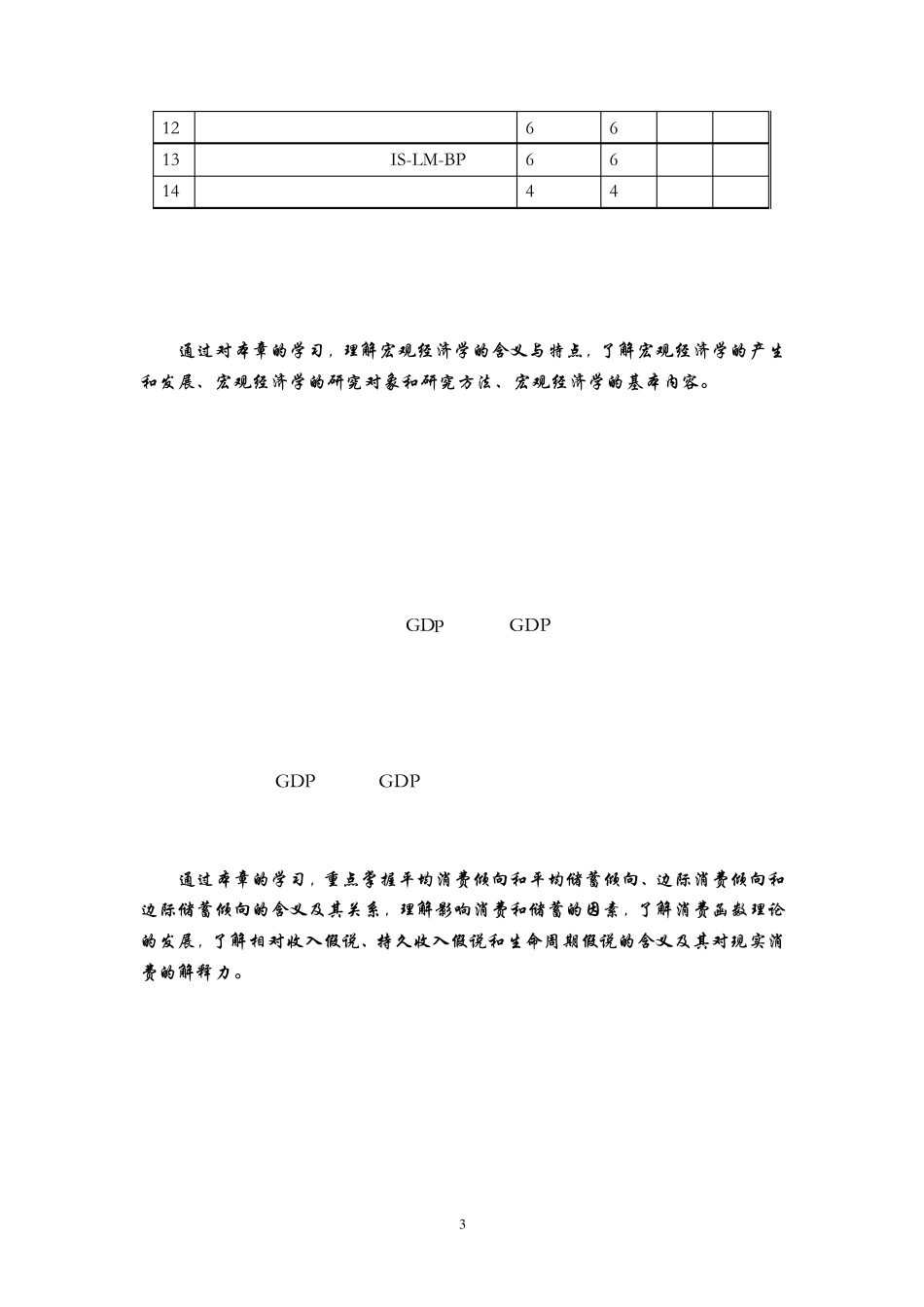 | 12 |  | 6 | 6 |  |  |
|---|---|---|---|---|---|
| 13 | IS-LM-BP | 6 | 6 |  |  |
| 14 |  | 4 | 4 |  |  |

通过对本章的学习，理解宏观经济学的含义与特点，了解宏观经济学的产生和发展、宏观经济学的研究对象和研究方法、宏观经济学的基本内容。

GDP GDP

GDP GDP

通过本章的学习，重点掌握平均消费倾向和平均储蓄倾向、边际消费倾向和边际储蓄倾向的含义及其关系，理解影响消费和储蓄的因素，了解消费函数理论的发展，了解相对收入假说、持久收入假说和生命周期假说的含义及其对现实消费的解释力。

3